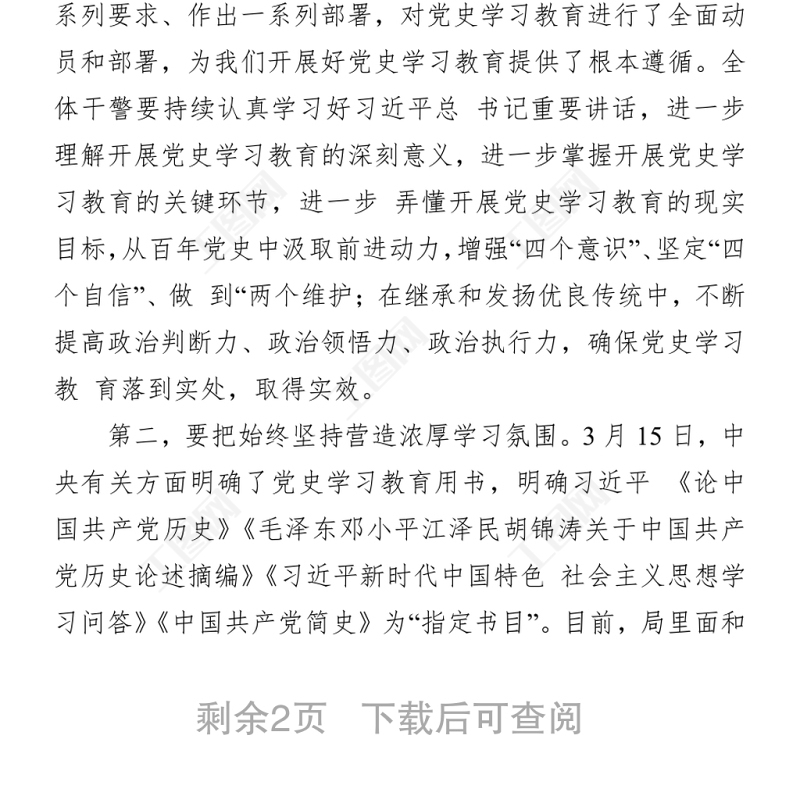 系列要求、作出一系列部署，对党史学习教育进行了全面动员和部署，为我们开展好党史学习教育提供了根本遵循。全体干警要持续认真学习好习近平总 书记重要讲话，进一步理解开展党史学习教育的深刻意义，进一步掌握开展党史学习教育的关键环节，进一步 弄懂开展党史学习教育的现实目标，从百年党史中汲取前进动力，增强“四个意识”、坚定“四个自信”、做 到“两个维护；在继承和发扬优良传统中，不断提高政治判断力、政治领悟力、政治执行力，确保党史学习教 育落到实处，取得实效。

第二，要把始终坚持营造浓厚学习氛围。3 月 15 日，中央有关方面明确了党史学习教育用书，明确习近平 《论中国共产党历史》《毛泽东邓小平江泽民胡锦涛关于中国共产党历史论述摘编》《习近平新时代中国特色 社会主义思想学习问答》《中国共产党简史》为“指定书目”。目前，局里面和

剩余2页 下载后可查阅